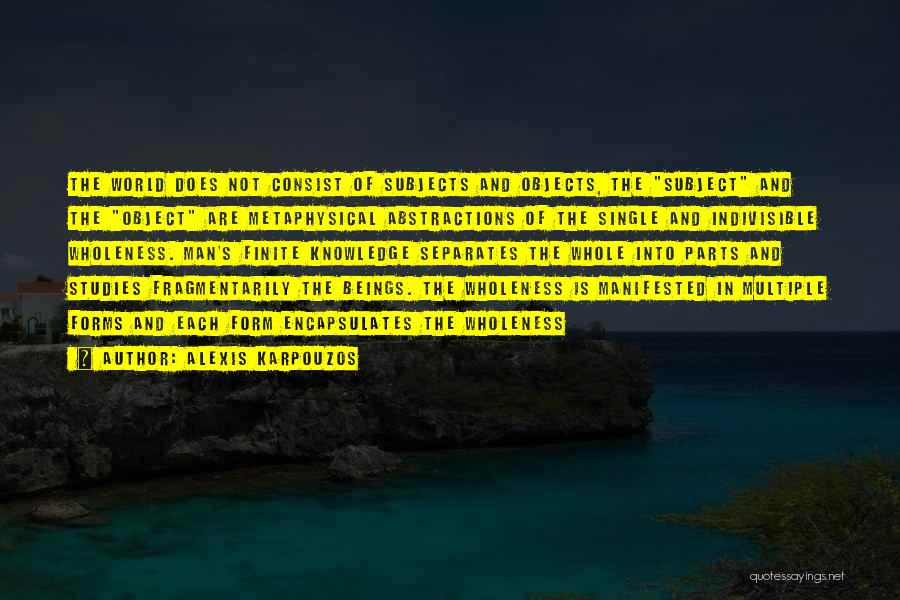 THE WORLD DOES NOT CONSIST OF SUBJECTS AND OBJECTS, THE "SUBJECT" AND THE "OBJECT" ARE METAPHYSICAL ABSTRACTIONS OF THE SINGLE AND INDIVISIBLE WHOLENESS. MAN'S FINITE KNOWLEDGE SEPARATES THE WHOLE INTO PARTS AND STUDIES FRAGMENTARILY THE BEINGS. THE WHOLENESS IS MANIFESTED IN MULTIPLE FORMS AND EACH FORM ENCAPSULATES THE WHOLENESS

? AUTHOR: ALEXIS KARPOUZOS

quotessayings.net